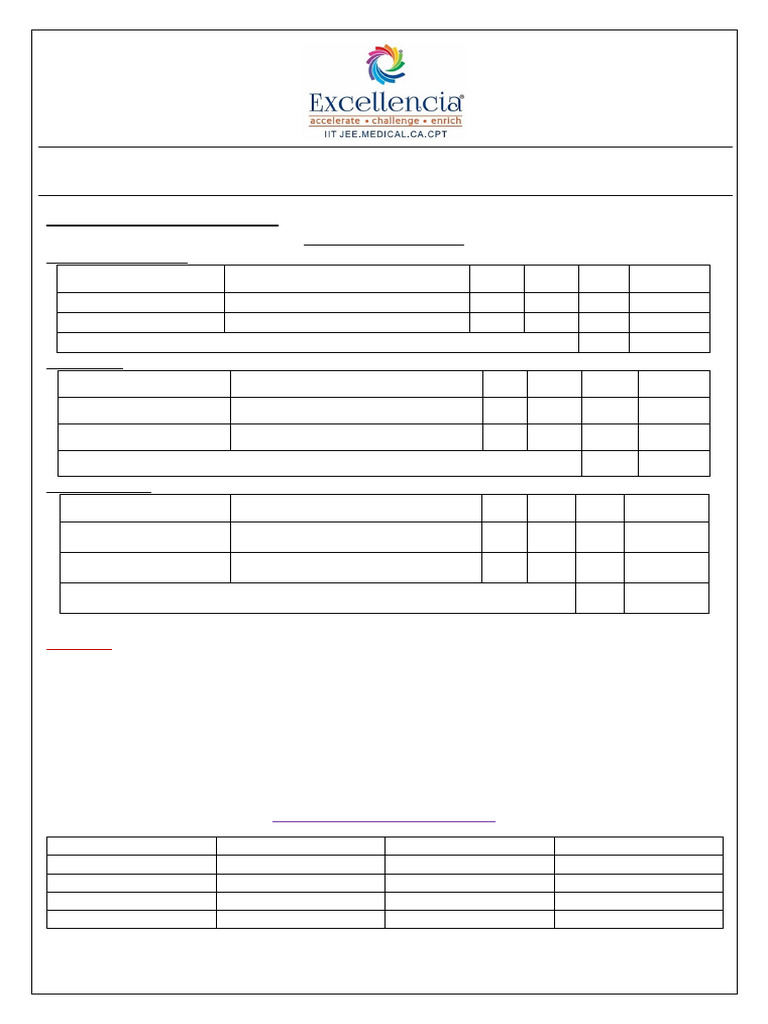 Excellencia®
accelerate • challenge • enrich
IIT JEE.MEDICAL.CA.CPT